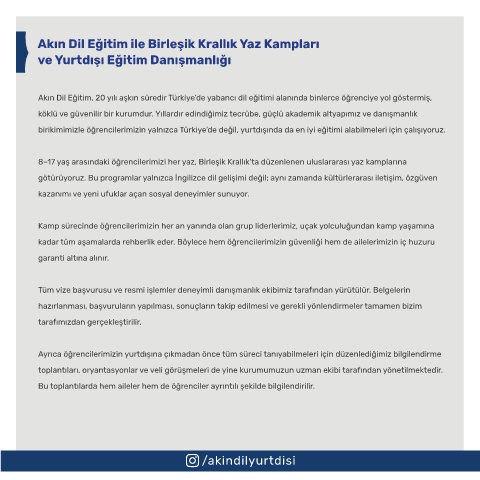 Akın Dil Eğitim ile Birleşik Krallık Yaz Kampları ve Yurtdışı Eğitim Danışmanlığı

Akın Dil Eğitim, 20 yılı aşkın süredir Türkiye'de yabancı dil eğitimi alanında binlerce öğrenciye yol göstermiş, köklü ve güvenilir bir kurumdur. Yıllardır edindiğimiz tecrübe, güçlü akademik altyapımız ve danışmanlık birikimimizle öğrencilerimizin yalnızca Türkiye'de değil, yurtdışında da en iyi eğitimi alabilmeleri için çalışıyoruz.

8–17 yaş arasındaki öğrencilerimizi her yaz, Birleşik Krallık'ta düzenlenen uluslararası yaz kamplarına götürüyoruz. Bu programlar yalnızca İngilizce dil gelişimi değil; aynı zamanda kültürlerarası iletişim, özgüven kazanımı ve yeni ufuklar açan sosyal deneyimler sunuyor.

Kamp sürecinde öğrencilerimizin her an yanında olan grup liderlerimiz, uçak yolculuğundan kamp yaşamına kadar tüm aşamalarda rehberlik eder. Böylece hem öğrencilerimizin güvenliği hem de ailelerimizin iç huzuru garanti altına alınır.

Tüm vize başvurusu ve resmi işlemler deneyimli danışmanlık ekibimiz tarafından yürütülür. Belgelerin hazırlanması, başvuruların yapılması, sonuçların takip edilmesi ve gerekli yönlendirmeler tamamen bizim tarafımızdan gerçekleştirilir.

Ayrıca öğrencilerimizin yurtdışına çıkmadan önce tüm süreci tanıyabilmeleri için düzenlediğimiz bilgilendirme toplantıları, oryantasyonlar ve veli görüşmeleri de yine kurumumuzun uzman ekibi tarafından yönetilmektedir. Bu toplantılarda hem aileler hem de öğrenciler ayrıntılı şekilde bilgilendirilir.

/akindilyurtdisi